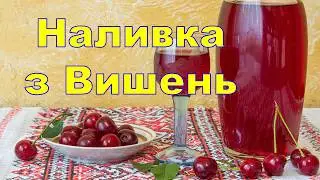 Наливка
з Вишень